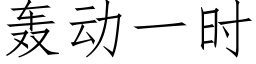 轰动一时